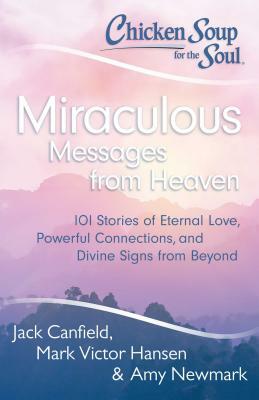 Chicken Soup for the Soul.

Miraculous Messages from Heaven

101 Stories of Eternal Love, Powerful Connections, and Divine Signs from Beyond

Jack Canfield, Mark Victor Hansen & Amy Newmark